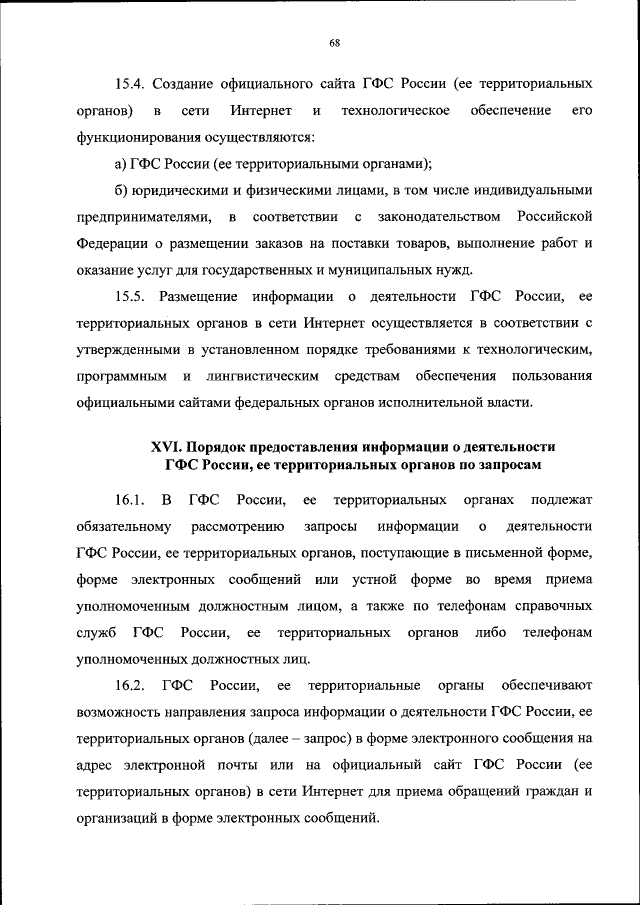 68

15.4. Создание официального сайта ГФС России (ее территориальных органов) в сети Интернет и технологическое обеспечение его функционирования осуществляются:

а) ГФС России (ее территориальными органами);

б) юридическими и физическими лицами, в том числе индивидуальными предпринимателями, в соответствии с законодательством Российской Федерации о размещении заказов на поставки товаров, выполнение работ и оказание услуг для государственных и муниципальных нужд.

15.5. Размещение информации о деятельности ГФС России, ее территориальных органов в сети Интернет осуществляется в соответствии с утвержденными в установленном порядке требованиями к технологическим, программным и лингвистическим средствам обеспечения пользования официальными сайтами федеральных органов исполнительной власти.

XVI. Порядок предоставления информации о деятельности ГФС России, ее территориальных органов по запросам

16.1. В ГФС России, ее территориальных органах подлежат обязательному рассмотрению запросы информации о деятельности ГФС России, ее территориальных органов, поступающие в письменной форме, форме электронных сообщений или устной форме во время приема уполномоченным должностным лицом, а также по телефонам справочных служб ГФС России, ее территориальных органов либо телефонам уполномоченных должностных лиц.

16.2. ГФС России, ее территориальные органы обеспечивают возможность направления запроса информации о деятельности ГФС России, ее территориальных органов (далее – запрос) в форме электронного сообщения на адрес электронной почты или на официальный сайт ГФС России (ее территориальных органов) в сети Интернет для приема обращений граждан и организаций в форме электронных сообщений.